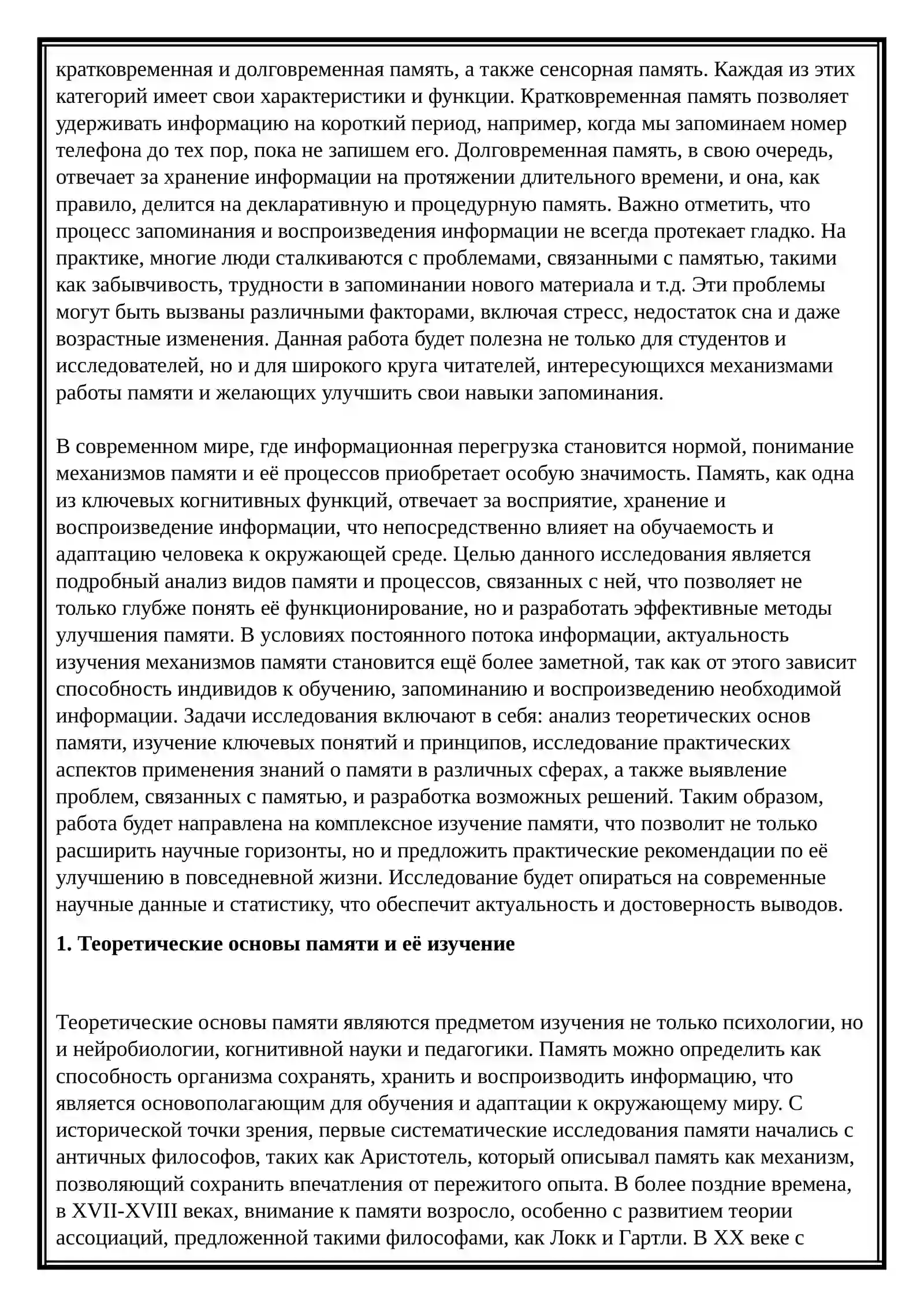 кратковременная и долговременная память, а также сенсорная память. Каждая из этих категорий имеет свои характеристики и функции. Кратковременная память позволяет удерживать информацию на короткий период, например, когда мы запоминаем номер телефона до тех пор, пока не запишем его. Долговременная память, в свою очередь, отвечает за хранение информации на протяжении длительного времени, и она, как правило, делится на декларативную и процедурную память. Важно отметить, что процесс запоминания и воспроизведения информации не всегда протекает гладко. На практике, многие люди сталкиваются с проблемами, связанными с памятью, такими как забывчивость, трудности в запоминании нового материала и т.д. Эти проблемы могут быть вызваны различными факторами, включая стресс, недостаток сна и даже возрастные изменения. Данная работа будет полезна не только для студентов и исследователей, но и для широкого круга читателей, интересующихся механизмами работы памяти и желающих улучшить свои навыки запоминания.

В современном мире, где информационная перегрузка становится нормой, понимание механизмов памяти и её процессов приобретает особую значимость. Память, как одна из ключевых когнитивных функций, отвечает за восприятие, хранение и воспроизведение информации, что непосредственно влияет на обучаемость и адаптацию человека к окружающей среде. Целью данного исследования является подробный анализ видов памяти и процессов, связанных с ней, что позволяет не только глубже понять её функционирование, но и разработать эффективные методы улучшения памяти. В условиях постоянного потока информации, актуальность изучения механизмов памяти становится ещё более заметной, так как от этого зависит способность индивидов к обучению, запоминанию и воспроизведению необходимой информации. Задачи исследования включают в себя: анализ теоретических основ памяти, изучение ключевых понятий и принципов, исследование практических аспектов применения знаний о памяти в различных сферах, а также выявление проблем, связанных с памятью, и разработка возможных решений. Таким образом, работа будет направлена на комплексное изучение памяти, что позволит не только расширить научные горизонты, но и предложить практические рекомендации по её улучшению в повседневной жизни. Исследование будет опираться на современные научные данные и статистику, что обеспечит актуальность и достоверность выводов.

1. Теоретические основы памяти и её изучение

Теоретические основы памяти являются предметом изучения не только психологии, но и нейробиологии, когнитивной науки и педагогики. Память можно определить как способность организма сохранять, хранить и воспроизводить информацию, что является основополагающим для обучения и адаптации к окружающему миру. С исторической точки зрения, первые систематические исследования памяти начались с античных философов, таких как Аристотель, который описывал память как механизм, позволяющий сохранить впечатления от пережитого опыта. В более поздние времена, в XVII-XVIII веках, внимание к памяти возросло, особенно с развитием теории ассоциаций, предложенной такими философами, как Локк и Гартли. В XX веке с